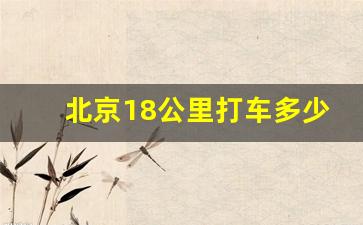 北京18公里打车多少